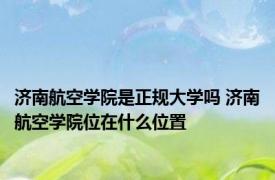 济南航空学院是正规大学吗 济南航空学院位在什么位置